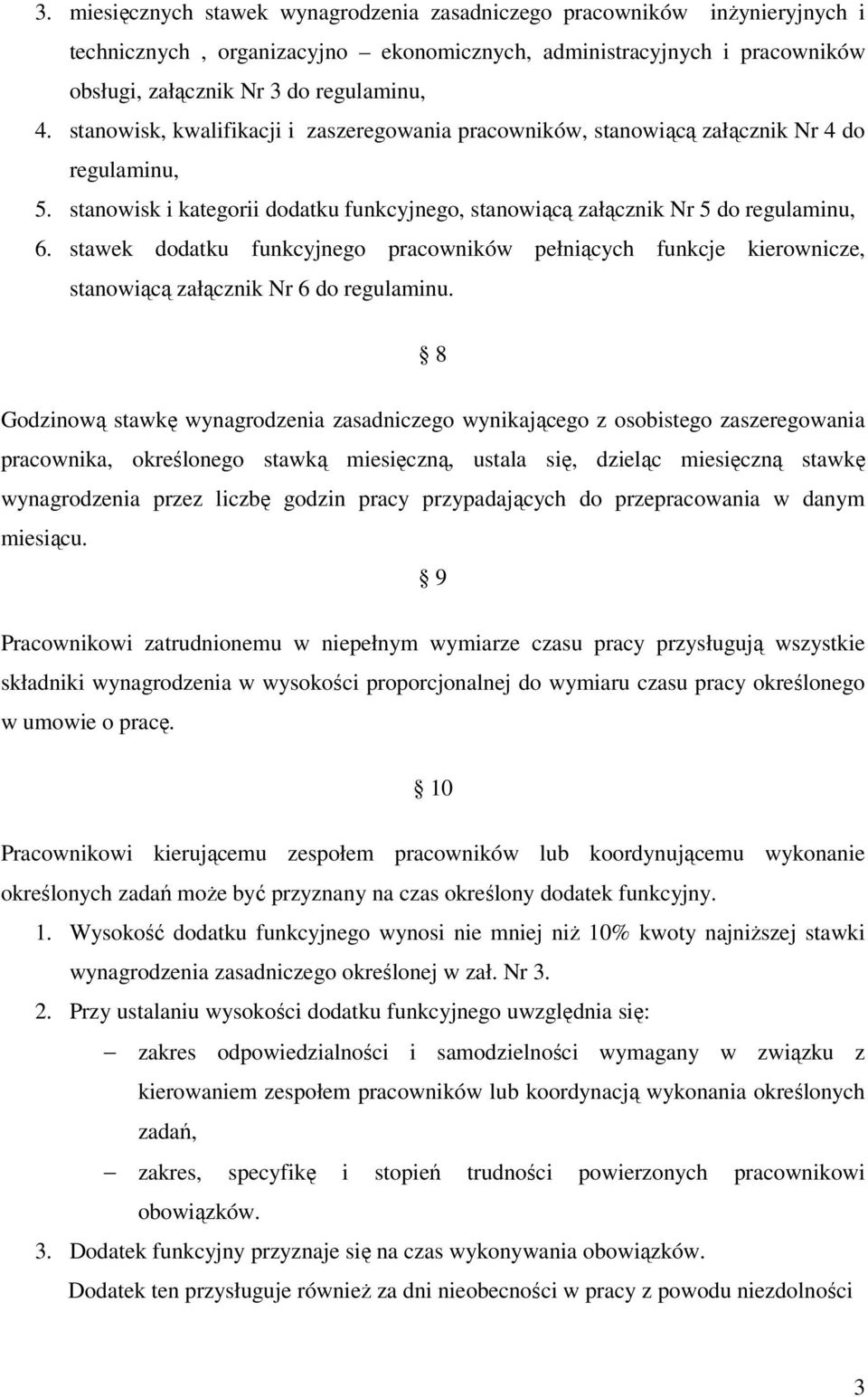 3. miesięcznych stawek wynagrodzenia zasadniczego pracowników inżynieryjnych i technicznych , organizacyjno – ekonomicznych, administracyjnych i pracowników obsługi, załącznik Nr 3 do regulaminu,

4. stanowisk, kwalifikacji i zaszeregowania pracowników, stanowiącą załącznik Nr 4 do regulaminu,

5. stanowisk i kategorii dodatku funkcyjnego, stanowiącą załącznik Nr 5 do regulaminu,

6. stawek dodatku funkcyjnego pracowników pełniących funkcje kierownicze, stanowiącą załącznik Nr 6 do regulaminu.

§ 8

Godzinową stawkę wynagrodzenia zasadniczego wynikającego z osobistego zaszeregowania pracownika, określonego stawką miesięczną, ustala się, dzieląc miesięczną stawkę wynagrodzenia przez liczbę godzin pracy przypadających do przepracowania w danym miesiącu.

§ 9

Pracownikowi zatrudnionemu w niepełnym wymiarze czasu pracy przysługują wszystkie składniki wynagrodzenia w wysokości proporcjonalnej do wymiaru czasu pracy określonego w umowie o pracę.

§ 10

Pracownikowi kierującemu zespołem pracowników lub koordynującemu wykonanie określonych zadań może być przyznany na czas określony dodatek funkcyjny.

1. Wysokość dodatku funkcyjnego wynosi nie mniej niż 10% kwoty najniższej stawki wynagrodzenia zasadniczego określonej w zał. Nr 3.

2. Przy ustalaniu wysokości dodatku funkcyjnego uwzględnia się:

– zakres odpowiedzialności i samodzielności wymagany w związku z kierowaniem zespołem pracowników lub koordynacją wykonania określonych zadań,

– zakres, specyfikę i stopień trudności powierzonych pracownikowi obowiązków.

3. Dodatek funkcyjny przyznaje się na czas wykonywania obowiązków.

Dodatek ten przysługuje również za dni nieobecności w pracy z powodu niezdolności

3